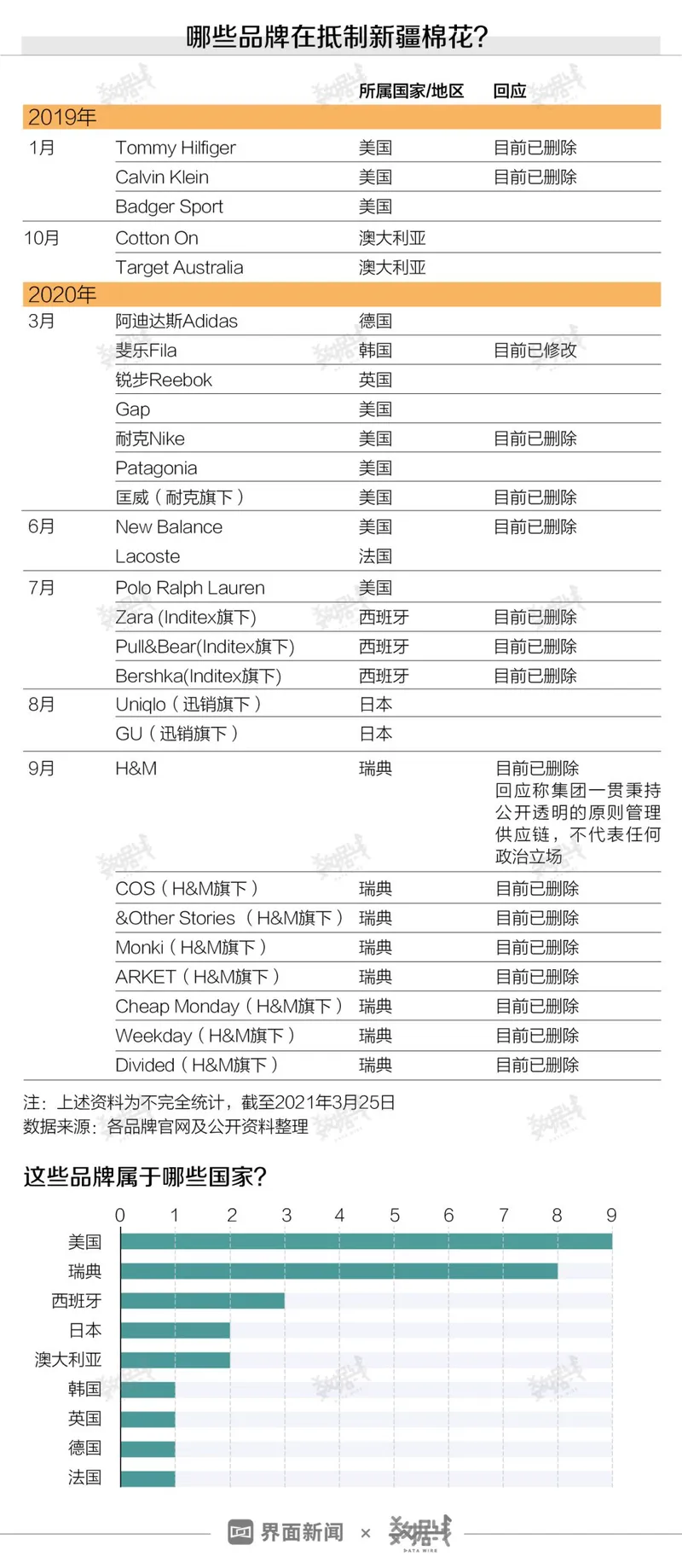 哪些品牌在抵制新疆棉花?

| | | 所属国家/地区 | 回应 |
|---|---|---|---|
| 2019年 | | | |
| 1月 | Tommy Hilfiger | 美国 | 目前已删除 |
| | Calvin Klein | 美国 | 目前已删除 |
| | Badger Sport | 美国 | |
| 10月 | Cotton On | 澳大利亚 | |
| | Target Australia | 澳大利亚 | |
| 2020年 | | | |
| 3月 | 阿迪达斯Adidas | 德国 | |
| | 斐乐Fila | 韩国 | 目前已修改 |
| | 锐步Reebok | 英国 | |
| | Gap | 美国 | |
| | 耐克Nike | 美国 | 目前已删除 |
| | Patagonia | 美国 | |
| | 匡威(耐克旗下) | 美国 | 目前已删除 |
| 6月 | New Balance | 美国 | 目前已删除 |
| | Lacoste | 法国 | |
| 7月 | Polo Ralph Lauren | 美国 | |
| | Zara (Inditex旗下) | 西班牙 | 目前已删除 |
| | Pull&Bear(Inditex旗下) | 西班牙 | 目前已删除 |
| | Bershka(Inditex旗下) | 西班牙 | 目前已删除 |
| 8月 | Uniqlo(迅销旗下) | 日本 | |
| | GU(迅销旗下) | 日本 | |
| 9月 | H&M | 瑞典 | 目前已删除 回应称集团一贯秉持公开透明的原则管理供应链，不代表任何政治立场 |
| | COS(H&M旗下) | 瑞典 | 目前已删除 |
| | &Other Stories (H&M旗下) | 瑞典 | 目前已删除 |
| | Monki(H&M旗下) | 瑞典 | 目前已删除 |
| | ARKET(H&M旗下) | 瑞典 | 目前已删除 |
| | Cheap Monday(H&M旗下) | 瑞典 | 目前已删除 |
| | Weekday(H&M旗下) | 瑞典 | 目前已删除 |
| | Divided(H&M旗下) | 瑞典 | 目前已删除 |

注：上述资料为不完全统计，截至2021年3月25日
数据来源：各品牌官网及公开资料整理

这些品牌属于哪些国家?

0 1 2 3 4 5 6 7 8 9
美国
瑞典
西班牙
日本
澳大利亚
韩国
英国
德国
法国

界面新闻 × 数据线 DATA WIRE